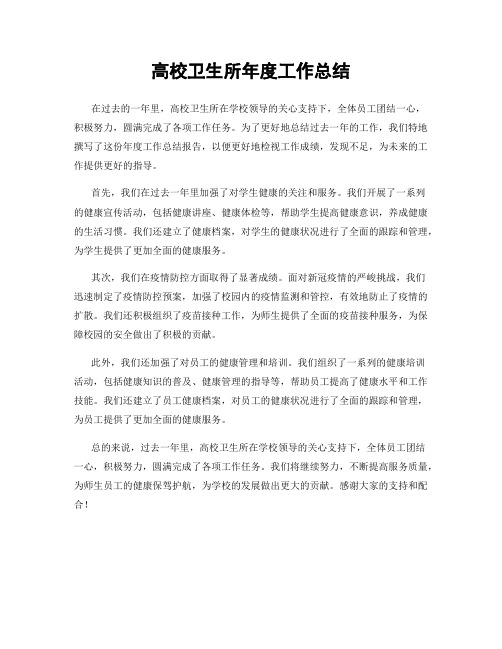 高校卫生所年度工作总结

在过去的一年里，高校卫生所在学校领导的关心支持下，全体员工团结一心，积极努力，圆满完成了各项工作任务。为了更好地总结过去一年的工作，我们特地撰写了这份年度工作总结报告，以便更好地检视工作成绩，发现不足，为未来的工作提供更好的指导。

首先，我们在过去一年里加强了对学生健康的关注和服务。我们开展了一系列的健康宣传活动，包括健康讲座、健康体检等，帮助学生提高健康意识，养成健康的生活习惯。我们还建立了健康档案，对学生的健康状况进行了全面的跟踪和管理，为学生提供了更加全面的健康服务。

其次，我们在疫情防控方面取得了显著成绩。面对新冠疫情的严峻挑战，我们迅速制定了疫情防控预案，加强了校园内的疫情监测和管控，有效地防止了疫情的扩散。我们还积极组织了疫苗接种工作，为师生提供了全面的疫苗接种服务，为保障校园的安全做出了积极的贡献。

此外，我们还加强了对员工的健康管理和培训。我们组织了一系列的健康培训活动，包括健康知识的普及、健康管理的指导等，帮助员工提高了健康水平和工作技能。我们还建立了员工健康档案，对员工的健康状况进行了全面的跟踪和管理，为员工提供了更加全面的健康服务。

总的来说，过去一年里，高校卫生所在学校领导的关心支持下，全体员工团结一心，积极努力，圆满完成了各项工作任务。我们将继续努力，不断提高服务质量，为师生员工的健康保驾护航，为学校的发展做出更大的贡献。感谢大家的支持和配合！